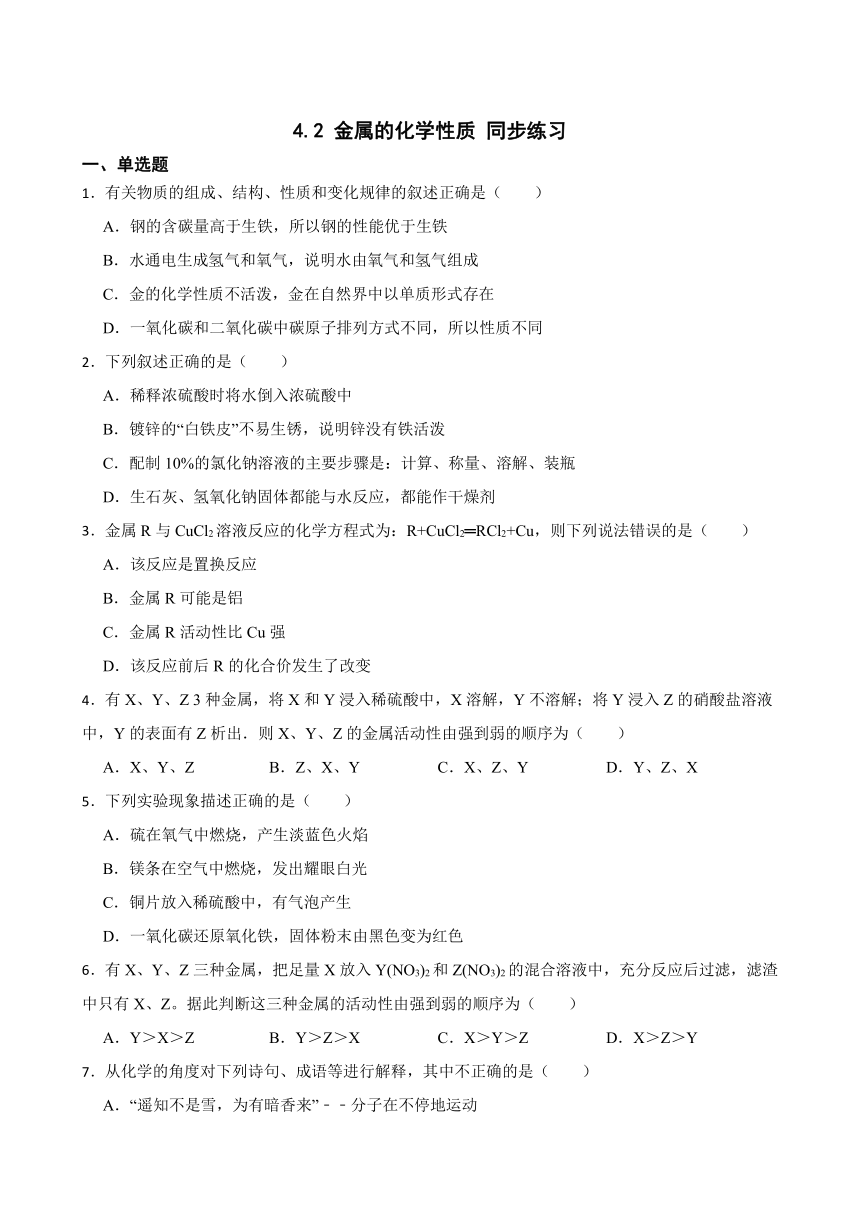 4.2 金属的化学性质 同步练习

一、单选题

1．有关物质的组成、结构、性质和变化规律的叙述正确是（　　）

A．钢的含碳量高于生铁，所以钢的性能优于生铁

B．水通电生成氢气和氧气，说明水由氧气和氢气组成

C．金的化学性质不活泼，金在自然界中以单质形式存在

D．一氧化碳和二氧化碳中碳原子排列方式不同，所以性质不同

2．下列叙述正确的是（　　）

A．稀释浓硫酸时将水倒入浓硫酸中

B．镀锌的“白铁皮”不易生锈，说明锌没有铁活泼

C．配制 10%的氯化钠溶液的主要步骤是：计算、称量、溶解、装瓶

D．生石灰、氢氧化钠固体都能与水反应，都能作干燥剂

3．金属 R 与 $CuCl_2$ 溶液反应的化学方程式为：$R+CuCl_2=RCl_2+Cu$，则下列说法错误的是（　　）

A．该反应是置换反应

B．金属 R 可能是铝

C．金属 R 活动性比 Cu 强

D．该反应前后 R 的化合价发生了改变

4．有 X、Y、Z 3 种金属，将 X 和 Y 浸入稀硫酸中，X 溶解，Y 不溶解；将 Y 浸入 Z 的硝酸盐溶液中，Y 的表面有 Z 析出．则 X、Y、Z 的金属活动性由强到弱的顺序为（　　）

A．X、Y、Z　　B．Z、X、Y　　C．X、Z、Y　　D．Y、Z、X

5．下列实验现象描述正确的是（　　）

A．硫在氧气中燃烧，产生淡蓝色火焰

B．镁条在空气中燃烧，发出耀眼白光

C．铜片放入稀硫酸中，有气泡产生

D．一氧化碳还原氧化铁，固体粉末由黑色变为红色

6．有 X、Y、Z 三种金属，把足量 X 放入 $Y(NO_3)_2$ 和 $Z(NO_3)_2$ 的混合溶液中，充分反应后过滤，滤渣中只有 X、Z。据此判断这三种金属的活动性由强到弱的顺序为（　　）

A．Y＞X＞Z　　B．Y＞Z＞X　　C．X＞Y＞Z　　D．X＞Z＞Y

7．从化学的角度对下列诗句、成语等进行解释，其中不正确的是（　　）

A．“遥知不是雪，为有暗香来”﹣﹣分子在不停地运动